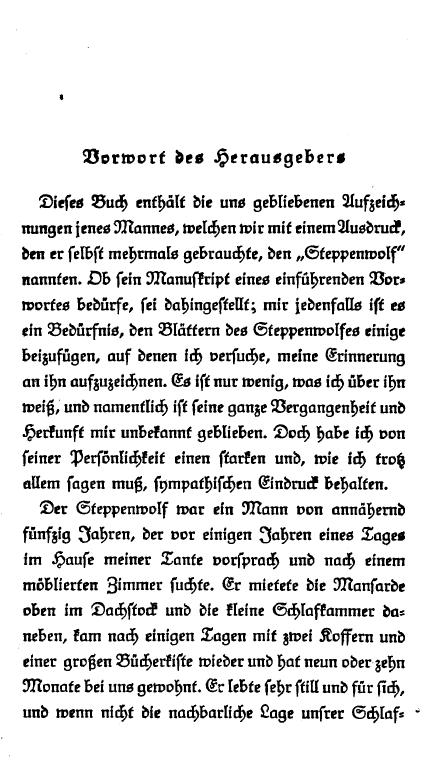 Vorwort des Herausgebers

Dieses Buch enthält die uns gebliebenen Aufzeichnungen jenes Mannes, welchen wir mit einem Ausdruck, den er selbst mehrmals gebrauchte, den „Steppenwolf" nannten. Ob sein Manuskript eines einführenden Vorwortes bedürfe, sei dahingestellt; mir jedenfalls ist es ein Bedürfnis, den Blättern des Steppenwolfes einige beizufügen, auf denen ich versuche, meine Erinnerung an ihn aufzuzeichnen. Es ist nur wenig, was ich über ihn weiß, und namentlich ist seine ganze Vergangenheit und Herkunft mir unbekannt geblieben. Doch habe ich von seiner Persönlichkeit einen starken und, wie ich trotz allem sagen muß, sympathischen Eindruck behalten.

Der Steppenwolf war ein Mann von annähernd fünfzig Jahren, der vor einigen Jahren eines Tages im Hause meiner Tante vorsprach und nach einem möblierten Zimmer suchte. Er mietete die Mansarde oben im Dachstock und die kleine Schlafkammer daneben, kam nach einigen Tagen mit zwei Koffern und einer großen Bücherkiste wieder und hat neun oder zehn Monate bei uns gewohnt. Er lebte sehr still und für sich, und wenn nicht die nachbarliche Lage unsrer Schlaf-